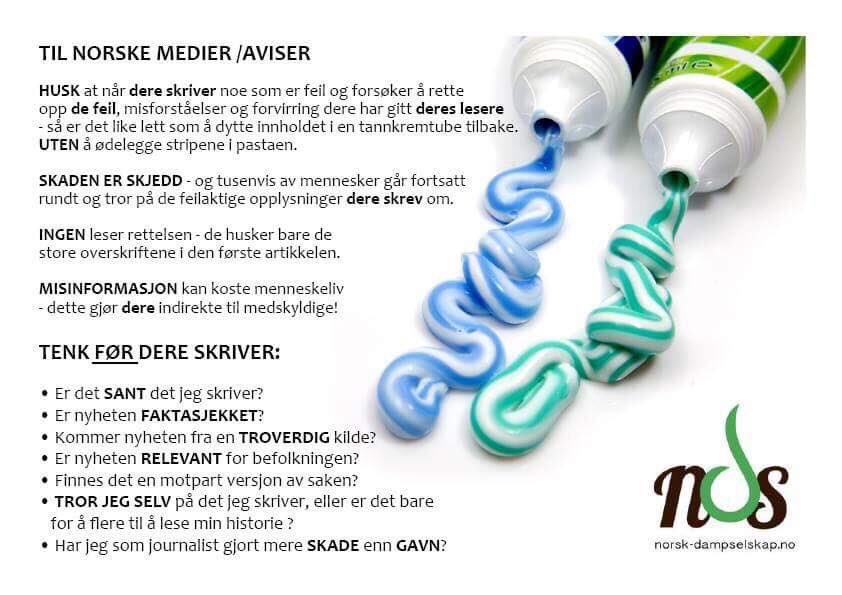 TIL NORSKE MEDIER /AVISER

HUSK at når dere skriver noe som er feil og forsøker å rette opp de feil, misforståelser og forvirring dere har gitt deres lesere - så er det like lett som å dytte innholdet i en tannkremtube tilbake. UTEN å ødelegge stripene i pastaen.

SKADEN ER SKJEDD - og tusenvis av mennesker går fortsatt rundt og tror på de feilaktige opplysninger dere skrev om.

INGEN leser rettelsen - de husker bare de store overskriftene i den første artikkelen.

MISINFORMASJON kan koste menneskeliv - dette gjør dere indirekte til medskyldige!

TENK FØR DERE SKRIVER:

• Er det SANT det jeg skriver?
• Er nyheten FAKTASJEKKET?
• Kommer nyheten fra en TROVERDIG kilde?
• Er nyheten RELEVANT for befolkningen?
• Finnes det en motpart versjon av saken?
• TROR JEG SELV på det jeg skriver, eller er det bare for å flere til å lese min historie ?
• Har jeg som journalist gjort mere SKADE enn GAVN?

nds
norsk-dampselskap.no